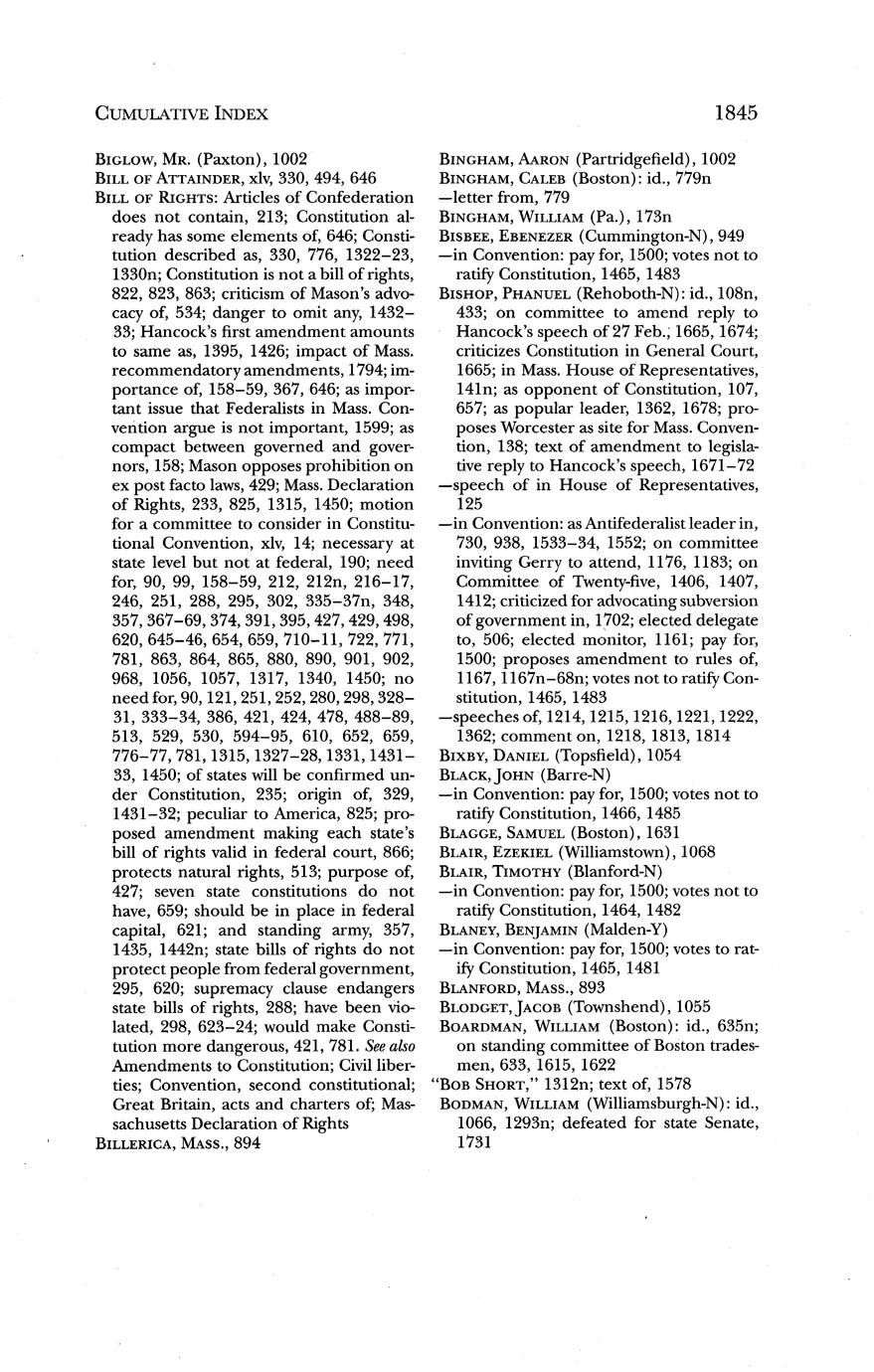 CUMULATIVE INDEX

1845

BIGLOW, MR. (Paxton), 1002
BILL OF ATTAINDER, xlv, 330, 494, 646
BILL OF RIGHTS: Articles of Confederation does not contain, 213; Constitution already has some elements of, 646; Constitution described as, 330, 776, 1322–23, 1330n; Constitution is not a bill of rights, 822, 823, 863; criticism of Mason's advocacy of, 534; danger to omit any, 1432–33; Hancock's first amendment amounts to same as, 1395, 1426; impact of Mass. recommendatory amendments, 1794; importance of, 158–59, 367, 646; as important issue that Federalists in Mass. Convention argue is not important, 1599; as compact between governed and governors, 158; Mason opposes prohibition on ex post facto laws, 429; Mass. Declaration of Rights, 233, 825, 1315, 1450; motion for a committee to consider in Constitutional Convention, xlv, 14; necessary at state level but not at federal, 190; need for, 90, 99, 158–59, 212, 212n, 216–17, 246, 251, 288, 295, 302, 335–37n, 348, 357, 367–69, 374, 391, 395, 427, 429, 498, 620, 645–46, 654, 659, 710–11, 722, 771, 781, 863, 864, 865, 880, 890, 901, 902, 968, 1056, 1057, 1317, 1340, 1450; no need for, 90, 121, 251, 252, 280, 298, 328–31, 333–34, 386, 421, 424, 478, 488–89, 513, 529, 530, 594–95, 610, 652, 659, 776–77, 781, 1315, 1327–28, 1331, 1431–33, 1450; of states will be confirmed under Constitution, 235; origin of, 329, 1431–32; peculiar to America, 825; proposed amendment making each state's bill of rights valid in federal court, 866; protects natural rights, 513; purpose of, 427; seven state constitutions do not have, 659; should be in place in federal capital, 621; and standing army, 357, 1435, 1442n; state bills of rights do not protect people from federal government, 295, 620; supremacy clause endangers state bills of rights, 288; have been violated, 298, 623–24; would make Constitution more dangerous, 421, 781. See also Amendments to Constitution; Civil liberties; Convention, second constitutional; Great Britain, acts and charters of; Massachusetts Declaration of Rights
BILLERICA, MASS., 894

BINGHAM, AARON (Partridgefield), 1002
BINGHAM, CALEB (Boston): id., 779n
—letter from, 779
BINGHAM, WILLIAM (Pa.), 173n
BISBEE, EBENEZER (Cummington-N), 949
—in Convention: pay for, 1500; votes not to ratify Constitution, 1465, 1483
BISHOP, PHANUEL (Rehoboth-N): id., 108n, 433; on committee to amend reply to Hancock's speech of 27 Feb., 1665, 1674; criticizes Constitution in General Court, 1665; in Mass. House of Representatives, 141n; as opponent of Constitution, 107, 657; as popular leader, 1362, 1678; proposes Worcester as site for Mass. Convention, 138; text of amendment to legislative reply to Hancock's speech, 1671–72
—speech of in House of Representatives, 125
—in Convention: as Antifederalist leader in, 730, 938, 1533–34, 1552; on committee inviting Gerry to attend, 1176, 1183; on Committee of Twenty-five, 1406, 1407, 1412; criticized for advocating subversion of government in, 1702; elected delegate to, 506; elected monitor, 1161; pay for, 1500; proposes amendment to rules of, 1167, 1167n–68n; votes not to ratify Constitution, 1465, 1483
—speeches of, 1214, 1215, 1216, 1221, 1222, 1362; comment on, 1218, 1813, 1814
BIXBY, DANIEL (Topsfield), 1054
BLACK, JOHN (Barre-N)
—in Convention: pay for, 1500; votes not to ratify Constitution, 1466, 1485
BLAGGE, SAMUEL (Boston), 1631
BLAIR, EZEKIEL (Williamstown), 1068
BLAIR, TIMOTHY (Blanford-N)
—in Convention: pay for, 1500; votes not to ratify Constitution, 1464, 1482
BLANEY, BENJAMIN (Malden-Y)
—in Convention: pay for, 1500; votes to ratify Constitution, 1465, 1481
BLANFORD, MASS., 893
BLODGET, JACOB (Townshend), 1055
BOARDMAN, WILLIAM (Boston): id., 635n; on standing committee of Boston tradesmen, 633, 1615, 1622
"BOB SHORT," 1312n; text of, 1578
BODMAN, WILLIAM (Williamsburgh-N): id., 1066, 1293n; defeated for state Senate, 1731